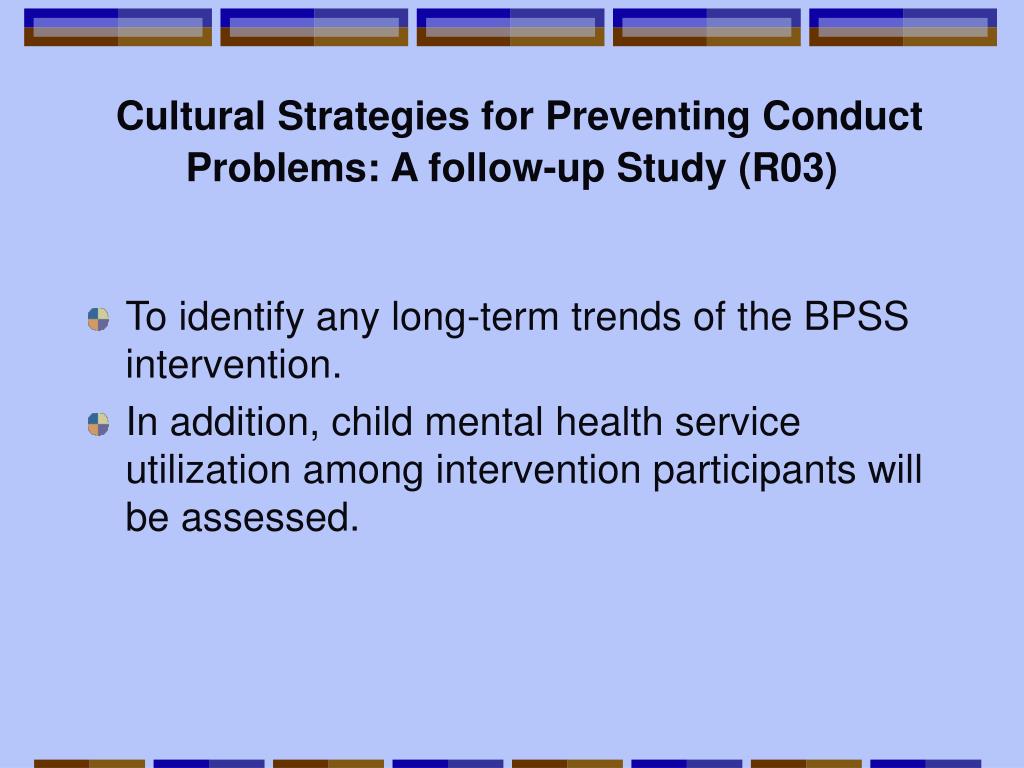 Cultural Strategies for Preventing Conduct Problems: A follow-up Study (R03)

To identify any long-term trends of the BPSS intervention.

In addition, child mental health service utilization among intervention participants will be assessed.